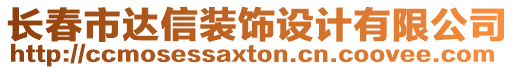 长春市达信装饰设计有限公司
http://ccmosessaxton.cn.coovee.com